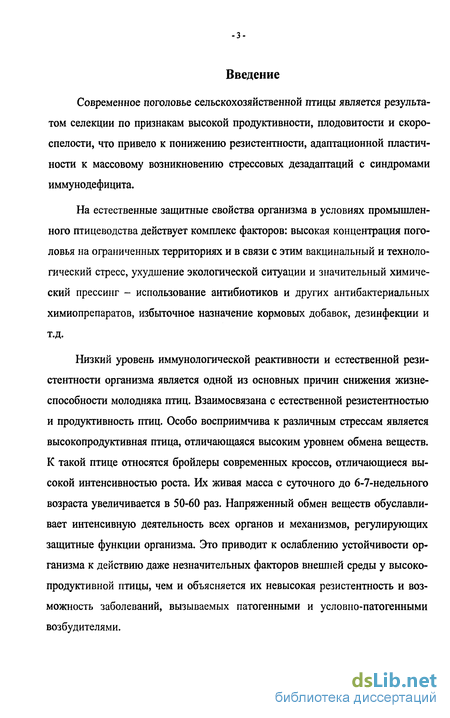 - 3 -

Введение

Современное поголовье сельскохозяйственной птицы является результатом селекции по признакам высокой продуктивности, плодовитости и скороспелости, что привело к понижению резистентности, адаптационной пластичности к массовому возникновению стрессовых дезадаптаций с синдромами иммунодефицита.

На естественные защитные свойства организма в условиях промышленного птицеводства действует комплекс факторов: высокая концентрация поголовья на ограниченных территориях и в связи с этим вакцинальный и технологический стресс, ухудшение экологической ситуации и значительный химический прессинг – использование антибиотиков и других антибактериальных химиопрепаратов, избыточное назначение кормовых добавок, дезинфекции и т.д.

Низкий уровень иммунологической реактивности и естественной резистентности организма является одной из основных причин снижения жизнеспособности молодняка птиц. Взаимосвязана с естественной резистентностью и продуктивность птиц. Особо восприимчива к различным стрессам является высокопродуктивная птица, отличающаяся высоким уровнем обмена веществ. К такой птице относятся бройлеры современных кроссов, отличающиеся высокой интенсивностью роста. Их живая масса с суточного до 6-7-недельного возраста увеличивается в 50-60 раз. Напряженный обмен веществ обуславливает интенсивную деятельность всех органов и механизмов, регулирующих защитные функции организма. Это приводит к ослаблению устойчивости организма к действию даже незначительных факторов внешней среды у высокопродуктивной птицы, чем и объясняется их невысокая резистентность и возможность заболеваний, вызываемых патогенными и условно-патогенными возбудителями.

dsLib.net
библиотека диссертаций